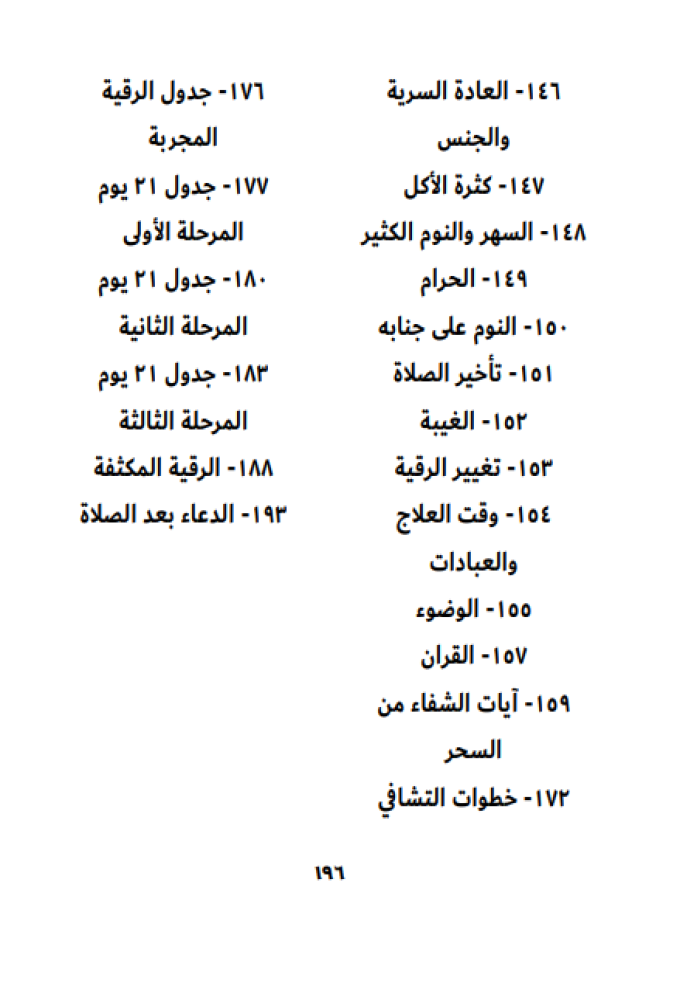 ١٤٦- العادة السرية والجنس
١٤٧- كثرة الأكل
١٤٨- السهر والنوم الكثير
١٤٩- الحرام
١٥٠- النوم على جنابه
١٥١- تأخير الصلاة
١٥٢- الغيبة
١٥٣- تغيير الرقية
١٥٤- وقت العلاج والعبادات
١٥٥- الوضوء
١٥٧- القران
١٥٩- آيات الشفاء من السحر
١٧٢- خطوات التشافي

١٧٦- جدول الرقية المجربة
١٧٧- جدول ٢١ يوم المرحلة الأولى
١٨٠- جدول ٢١ يوم المرحلة الثانية
١٨٣- جدول ٢١ يوم المرحلة الثالثة
١٨٨- الرقية المكثفة
١٩٣- الدعاء بعد الصلاة

١٩٦